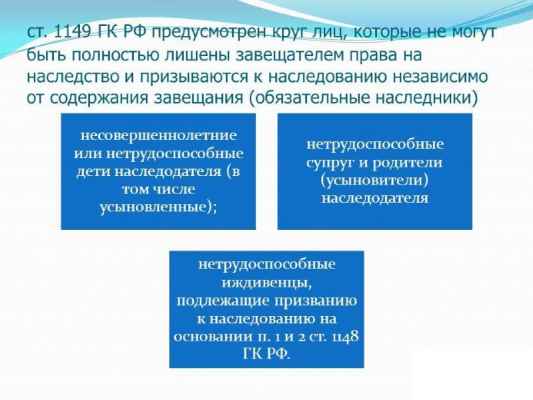 ст. 1149 ГК РФ предусмотрен круг лиц, которые не могут быть полностью лишены завещателем права на наследство и призываются к наследованию независимо от содержания завещания (обязательные наследники)

несовершеннолетние или нетрудоспособные дети наследодателя (в том числе усыновленные);

нетрудоспособные супруг и родители (усыновители) наследодателя

нетрудоспособные иждивенцы, подлежащие призванию к наследованию на основании п. 1 и 2 ст. 1148 ГК РФ.